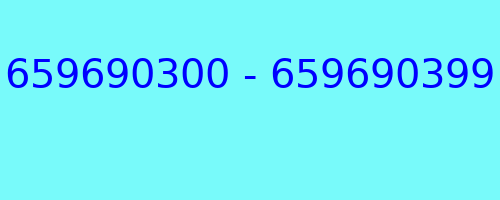 659690300 - 659690399